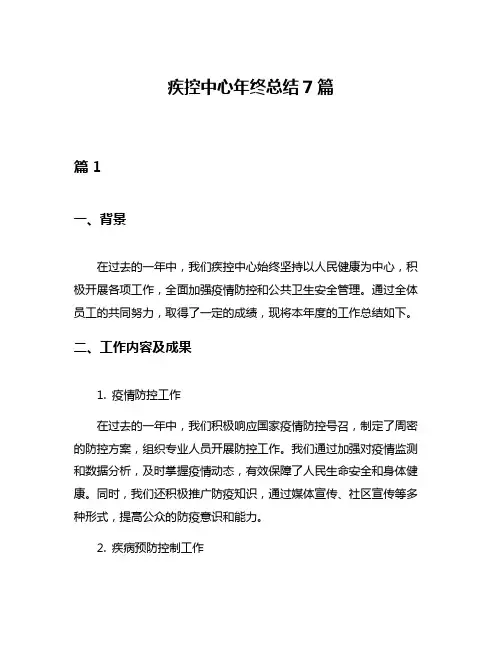 疾控中心年终总结 7 篇

篇 1

一、背景

在过去的一年中，我们疾控中心始终坚持以人民健康为中心，积极开展各项工作，全面加强疫情防控和公共卫生安全管理。通过全体员工的共同努力，取得了一定的成绩，现将本年度的工作总结如下。

二、工作内容及成果

1. 疫情防控工作

在过去的一年中，我们积极响应国家疫情防控号召，制定了周密的防控方案，组织专业人员开展防控工作。我们通过加强对疫情监测和数据分析，及时掌握疫情动态，有效保障了人民生命安全和身体健康。同时，我们还积极推广防疫知识，通过媒体宣传、社区宣传等多种形式，提高公众的防疫意识和能力。

2. 疾病预防控制工作